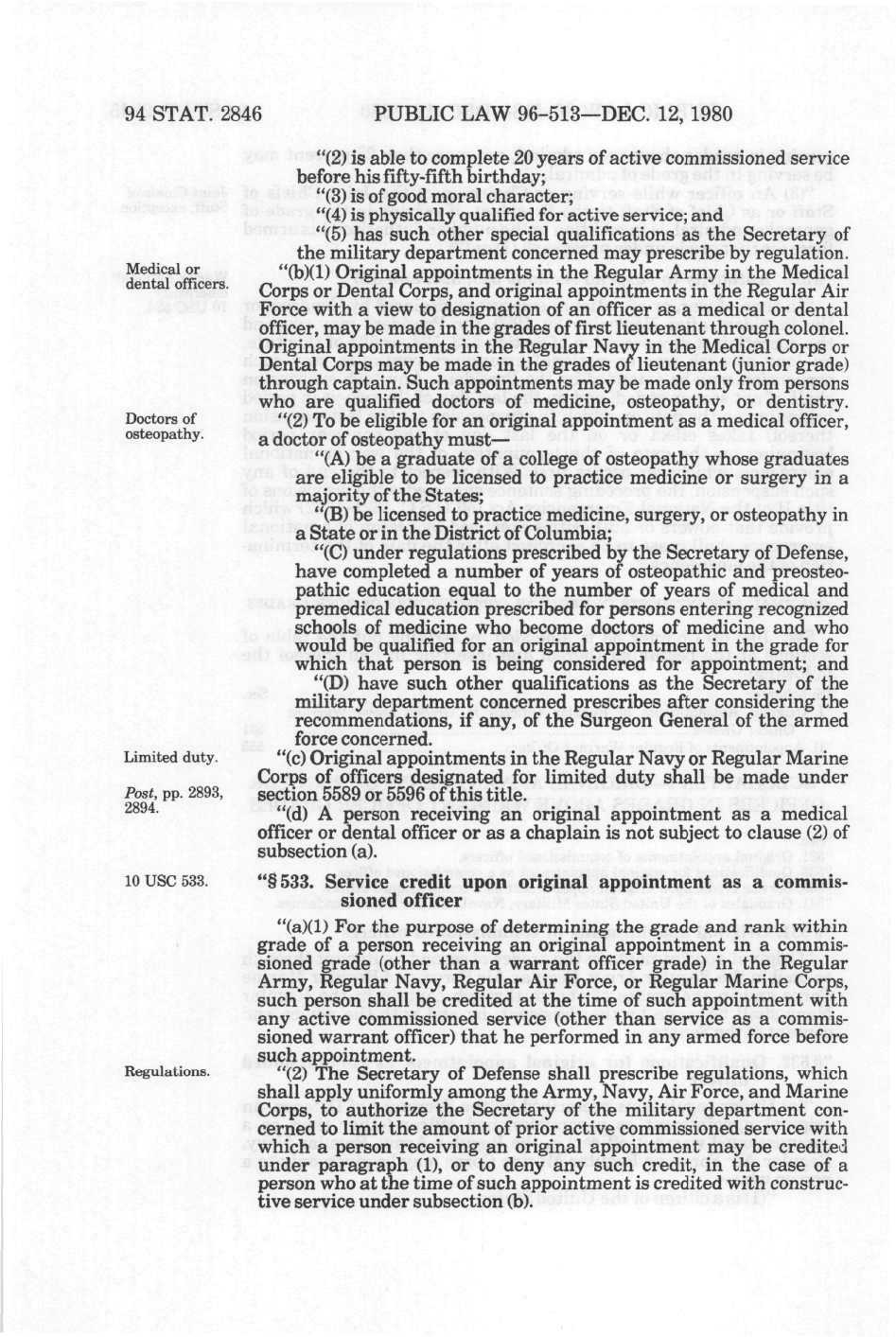 94 STAT. 2846 PUBLIC LAW 96-513—DEC. 12, 1980

"(2) is able to complete 20 years of active commissioned service before his fifty-fifth birthday;

"(3) is of good moral character;

"(4) is physically qualified for active service; and

"(5) has such other special qualifications as the Secretary of the military department concerned may prescribe by regulation.

Medical or dental officers.

"(b)(1) Original appointments in the Regular Army in the Medical Corps or Dental Corps, and original appointments in the Regular Air Force with a view to designation of an officer as a medical or dental officer, may be made in the grades of first lieutenant through colonel. Original appointments in the Regular Navy in the Medical Corps or Dental Corps may be made in the grades of lieutenant (junior grade) through captain. Such appointments may be made only from persons who are qualified doctors of medicine, osteopathy, or dentistry.

Doctors of osteopathy.

"(2) To be eligible for an original appointment as a medical officer, a doctor of osteopathy must—

"(A) be a graduate of a college of osteopathy whose graduates are eligible to be licensed to practice medicine or surgery in a majority of the States;

"(B) be licensed to practice medicine, surgery, or osteopathy in a State or in the District of Columbia;

"(C) under regulations prescribed by the Secretary of Defense, have completed a number of years of osteopathic and preosteopathic education equal to the number of years of medical and premedical education prescribed for persons entering recognized schools of medicine who become doctors of medicine and who would be qualified for an original appointment in the grade for which that person is being considered for appointment; and

"(D) have such other qualifications as the Secretary of the military department concerned prescribes after considering the recommendations, if any, of the Surgeon General of the armed force concerned.

Limited duty.

Post, pp. 2893, 2894.

"(c) Original appointments in the Regular Navy or Regular Marine Corps of officers designated for limited duty shall be made under section 5589 or 5596 of this title.

"(d) A person receiving an original appointment as a medical officer or dental officer or as a chaplain is not subject to clause (2) of subsection (a).

10 USC 533.

"§ 533. Service credit upon original appointment as a commissioned officer

"(a)(1) For the purpose of determining the grade and rank within grade of a person receiving an original appointment in a commissioned grade (other than a warrant officer grade) in the Regular Army, Regular Navy, Regular Air Force, or Regular Marine Corps, such person shall be credited at the time of such appointment with any active commissioned service (other than service as a commissioned warrant officer) that he performed in any armed force before such appointment.

Regulations.

"(2) The Secretary of Defense shall prescribe regulations, which shall apply uniformly among the Army, Navy, Air Force, and Marine Corps, to authorize the Secretary of the military department concerned to limit the amount of prior active commissioned service with which a person receiving an original appointment may be credited under paragraph (1), or to deny any such credit, in the case of a person who at the time of such appointment is credited with constructive service under subsection (b).